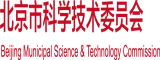 北京市科学技术委员会

Beijing Municipal Science & Technology Commission